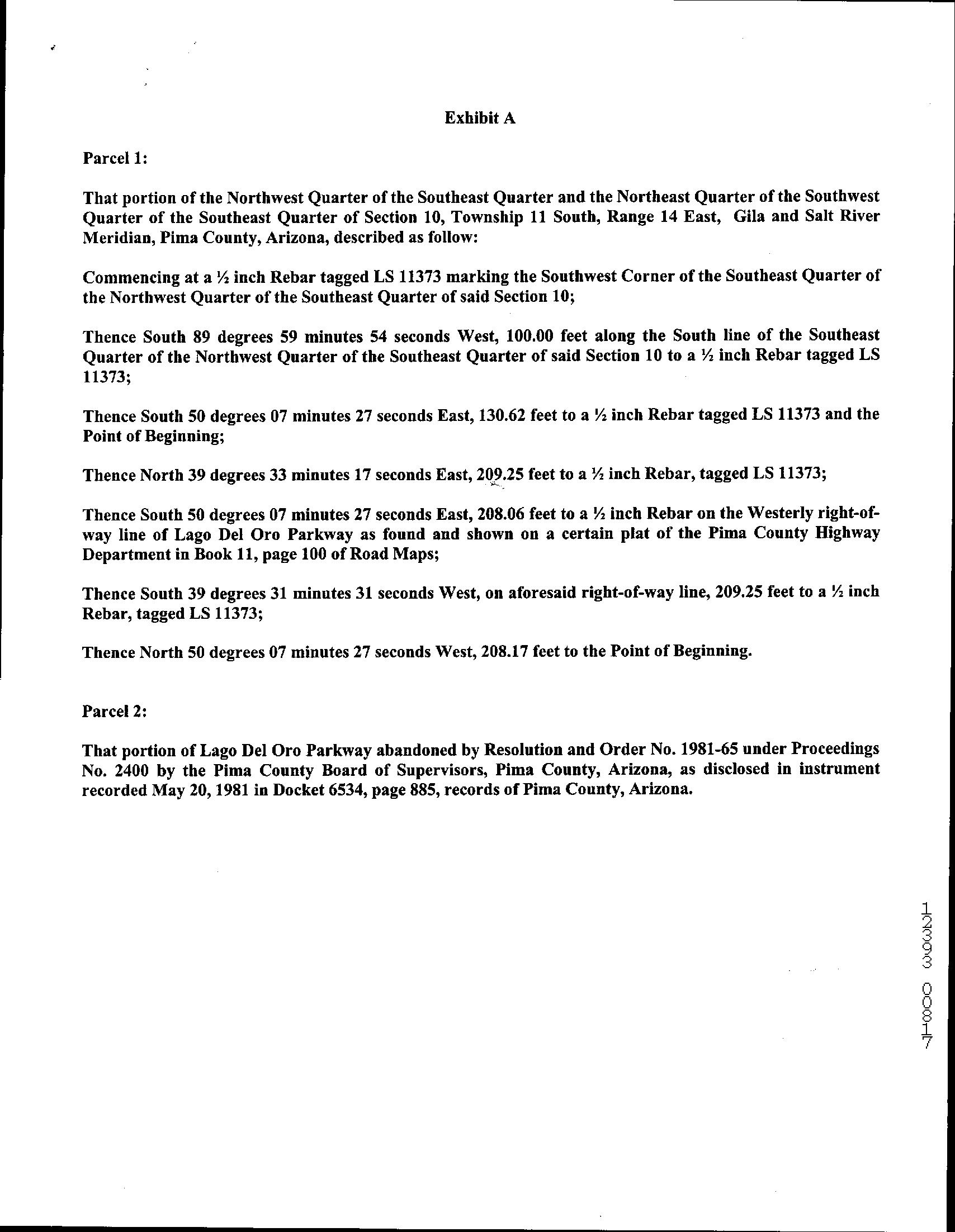 Exhibit A

Parcel 1:

That portion of the Northwest Quarter of the Southeast Quarter and the Northeast Quarter of the Southwest Quarter of the Southeast Quarter of Section 10, Township 11 South, Range 14 East, Gila and Salt River Meridian, Pima County, Arizona, described as follow:

Commencing at a ½ inch Rebar tagged LS 11373 marking the Southwest Corner of the Southeast Quarter of the Northwest Quarter of the Southeast Quarter of said Section 10;

Thence South 89 degrees 59 minutes 54 seconds West, 100.00 feet along the South line of the Southeast Quarter of the Northwest Quarter of the Southeast Quarter of said Section 10 to a ½ inch Rebar tagged LS 11373;

Thence South 50 degrees 07 minutes 27 seconds East, 130.62 feet to a ½ inch Rebar tagged LS 11373 and the Point of Beginning;

Thence North 39 degrees 33 minutes 17 seconds East, 209.25 feet to a ½ inch Rebar, tagged LS 11373;

Thence South 50 degrees 07 minutes 27 seconds East, 208.06 feet to a ½ inch Rebar on the Westerly right-of-way line of Lago Del Oro Parkway as found and shown on a certain plat of the Pima County Highway Department in Book 11, page 100 of Road Maps;

Thence South 39 degrees 31 minutes 31 seconds West, on aforesaid right-of-way line, 209.25 feet to a ½ inch Rebar, tagged LS 11373;

Thence North 50 degrees 07 minutes 27 seconds West, 208.17 feet to the Point of Beginning.

Parcel 2:

That portion of Lago Del Oro Parkway abandoned by Resolution and Order No. 1981-65 under Proceedings No. 2400 by the Pima County Board of Supervisors, Pima County, Arizona, as disclosed in instrument recorded May 20, 1981 in Docket 6534, page 885, records of Pima County, Arizona.

12393 00817